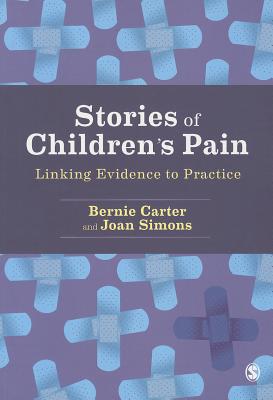 Stories of Children's Pain

Linking Evidence to Practice

Bernie Carter and Joan Simons

S